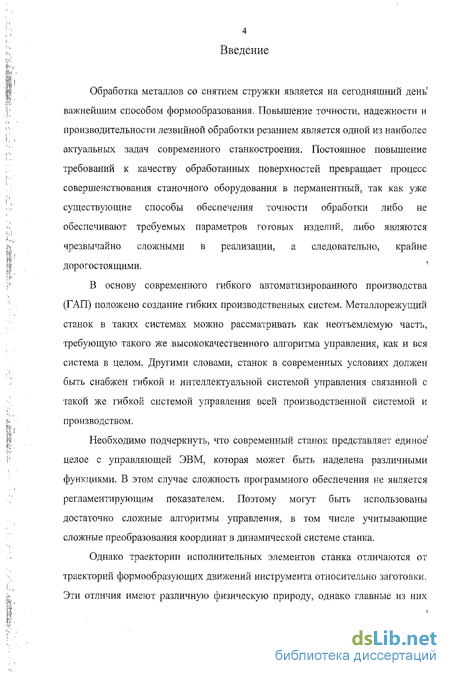 4

Введение

Обработка металлов со снятием стружки является на сегодняшний день важнейшим способом формообразования. Повышение точности, надежности и производительности лезвийной обработки резанием является одной из наиболее актуальных задач современного станкостроения. Постоянное повышение требований к качеству обработанных поверхностей превращает процесс совершенствования станочного оборудования в перманентный, так как уже существующие способы обеспечения точности обработки либо не обеспечивают требуемых параметров готовых изделий, либо являются чрезвычайно сложными в реализации, а следовательно, крайне дорогостоящими.

В основу современного гибкого автоматизированного производства (ГАП) положено создание гибких производственных систем. Металлорежущий станок в таких системах можно рассматривать как неотъемлемую часть, требующую такого же высококачественного алгоритма управления, как и вся система в целом. Другими словами, станок в современных условиях должен быть снабжен гибкой и интеллектуальной системой управления связанной с такой же гибкой системой управления всей производственной системой и производством.

Необходимо подчеркнуть, что современный станок представляет единое целое с управляющей ЭВМ, которая может быть наделена различными функциями. В этом случае сложность программного обеспечения не является регламентирующим показателем. Поэтому могут быть использованы достаточно сложные алгоритмы управления, в том числе учитывающие сложные преобразования координат в динамической системе станка.

Однако траектории исполнительных элементов станка отличаются от траекторий формообразующих движений инструмента относительно заготовки. Эти отличия имеют различную физическую природу, однако главные из них

dsLib.net
библиотека диссертаций